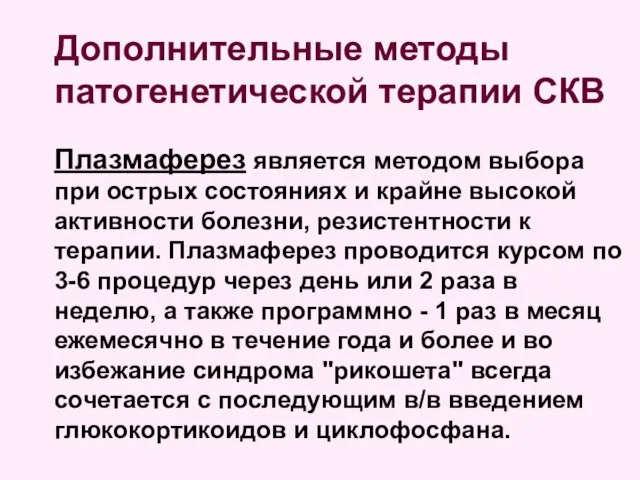 Дополнительные методы патогенетической терапии СКВ

Плазмаферез является методом выбора при острых состояниях и крайне высокой активности болезни, резистентности к терапии. Плазмаферез проводится курсом по 3-6 процедур через день или 2 раза в неделю, а также программно - 1 раз в месяц ежемесячно в течение года и более и во избежание синдрома "рикошета" всегда сочетается с последующим в/в введением глюкокортикоидов и циклофосфана.